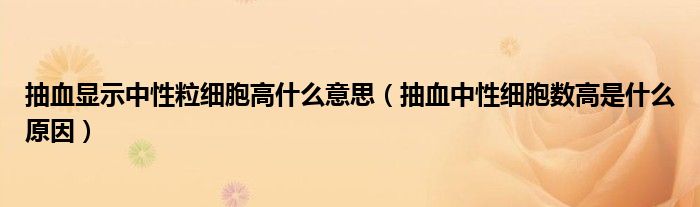 抽血显示中性粒细胞高什么意思（抽血中性细胞数高是什么原因）